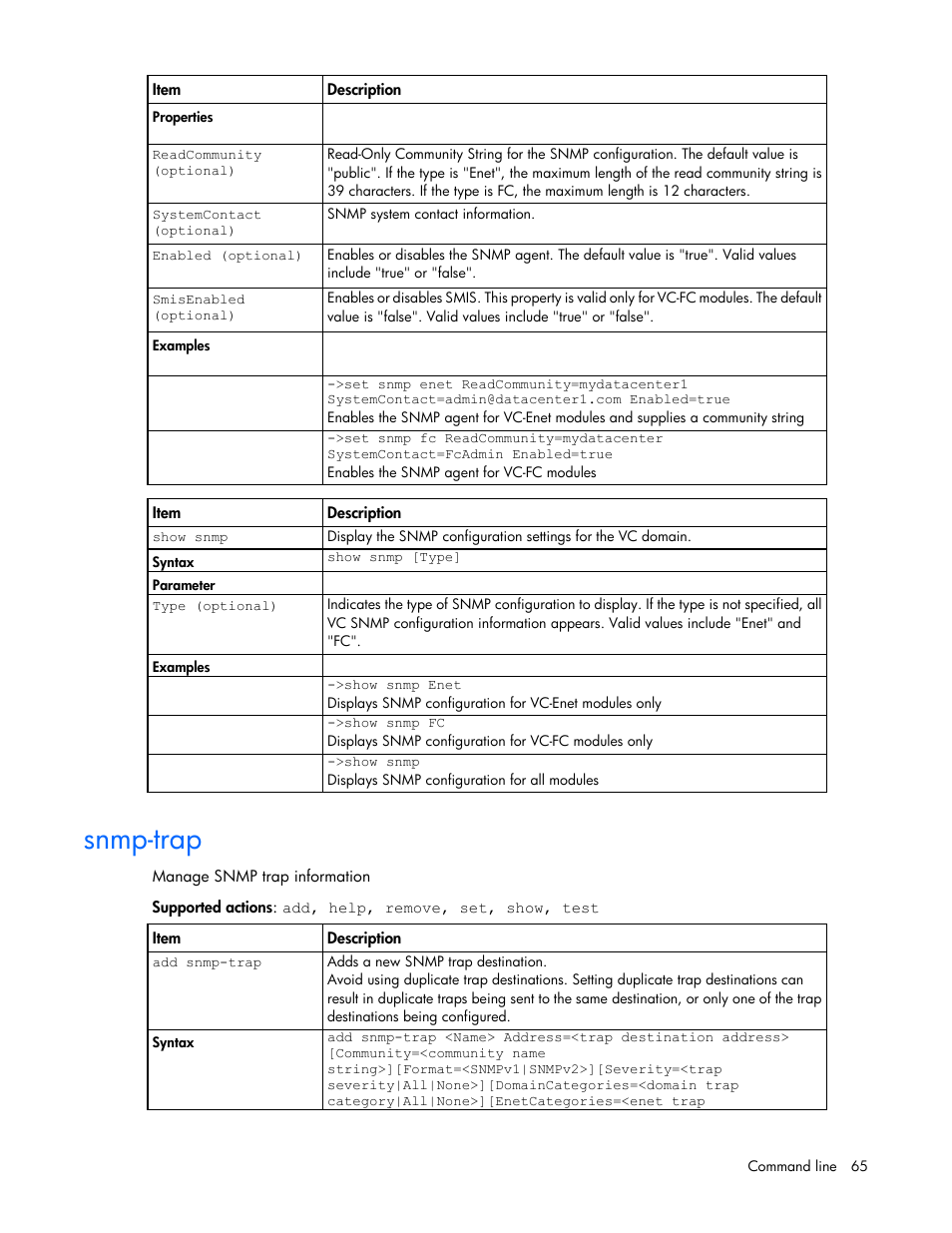 | Item | Description |
|---|---|
| Properties | |
| ReadCommunity (optional) | Read-Only Community String for the SNMP configuration. The default value is "public". If the type is "Enet", the maximum length of the read community string is 39 characters. If the type is FC, the maximum length is 12 characters. |
| SystemContact (optional) | SNMP system contact information. |
| Enabled (optional) | Enables or disables the SNMP agent. The default value is "true". Valid values include "true" or "false". |
| SmisEnabled (optional) | Enables or disables SMIS. This property is valid only for VC-FC modules. The default value is "false". Valid values include "true" or "false". |
| Examples | |
| | ->set snmp enet ReadCommunity=mydatacenter1 SystemContact=admin@datacenter1.com Enabled=true Enables the SNMP agent for VC-Enet modules and supplies a community string |
| | ->set snmp fc ReadCommunity=mydatacenter SystemContact=FcAdmin Enabled=true Enables the SNMP agent for VC-FC modules |

| Item | Description |
|---|---|
| show snmp | Display the SNMP configuration settings for the VC domain. |
| Syntax | show snmp [Type] |
| Parameter | |
| Type (optional) | Indicates the type of SNMP configuration to display. If the type is not specified, all VC SNMP configuration information appears. Valid values include "Enet" and "FC". |
| Examples | |
| | ->show snmp Enet Displays SNMP configuration for VC-Enet modules only |
| | ->show snmp FC Displays SNMP configuration for VC-FC modules only |
| | ->show snmp Displays SNMP configuration for all modules |

snmp-trap

Manage SNMP trap information

Supported actions: add, help, remove, set, show, test

| Item | Description |
|---|---|
| add snmp-trap | Adds a new SNMP trap destination. Avoid using duplicate trap destinations. Setting duplicate trap destinations can result in duplicate traps being sent to the same destination, or only one of the trap destinations being configured. |
| Syntax | add snmp-trap <Name> Address=<trap destination address> [Community=<community name string>][Format=<SNMPv1\|SNMPv2>][Severity=<trap severity\|All\|None>][DomainCategories=<domain trap category\|All\|None>][EnetCategories=<enet trap |

Command line 65